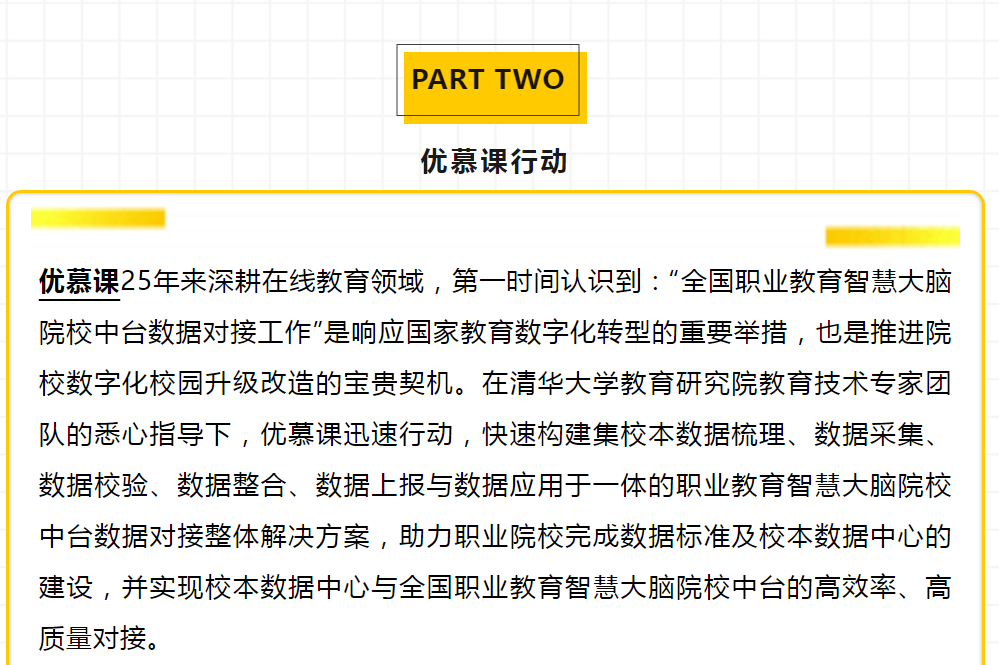 PART TWO

优慕课行动

优慕课25年来深耕在线教育领域，第一时间认识到：“全国职业教育智慧大脑院校中台数据对接工作”是响应国家教育数字化转型的重要举措，也是推进院校数字化校园升级改造的宝贵契机。在清华大学教育研究院教育技术专家团队的悉心指导下，优慕课迅速行动，快速构建集校本数据梳理、数据采集、数据校验、数据整合、数据上报与数据应用于一体的职业教育智慧大脑院校中台数据对接整体解决方案，助力职业院校完成数据标准及校本数据中心的建设，并实现校本数据中心与全国职业教育智慧大脑院校中台的高效率、高质量对接。